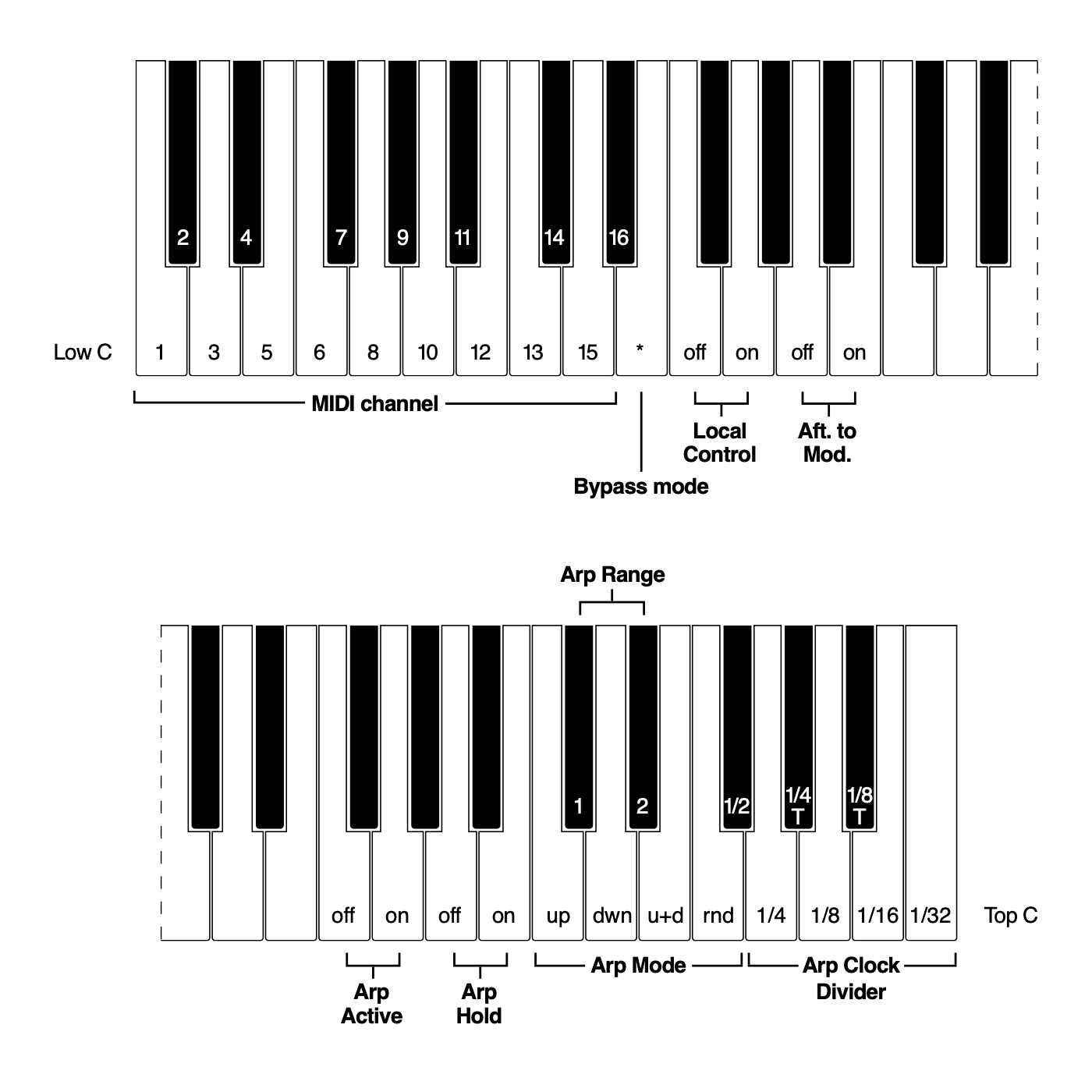 2 4 7 9 11 14 16

Low C 1 3 5 6 8 10 12 13 15 * off on off on

MIDI channel

Local Control

Aft. to Mod.

Bypass mode

Arp Range

1 2 1/2 1/4 T 1/8 T

off on off on up dwn u+d rnd 1/4 1/8 1/16 1/32 Top C

Arp Active

Arp Hold

Arp Mode

Arp Clock Divider